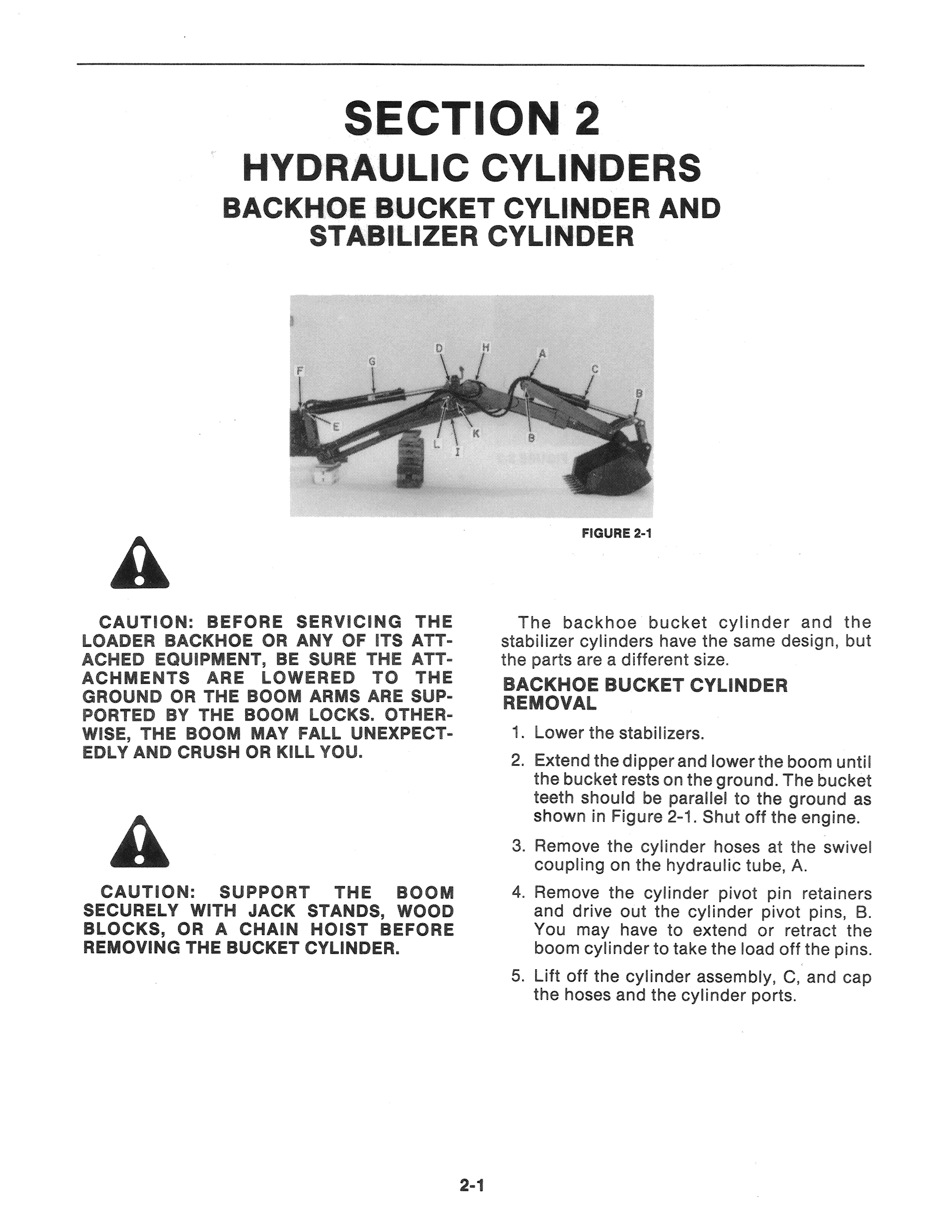 SECTION 2
HYDRAULIC CYLINDERS
BACKHOE BUCKET CYLINDER AND STABILIZER CYLINDER

F G D H A C B E L I K B

FIGURE 2-1

CAUTION: BEFORE SERVICING THE LOADER BACKHOE OR ANY OF ITS ATTACHED EQUIPMENT, BE SURE THE ATTACHMENTS ARE LOWERED TO THE GROUND OR THE BOOM ARMS ARE SUPPORTED BY THE BOOM LOCKS. OTHERWISE, THE BOOM MAY FALL UNEXPECTEDLY AND CRUSH OR KILL YOU.

CAUTION: SUPPORT THE BOOM SECURELY WITH JACK STANDS, WOOD BLOCKS, OR A CHAIN HOIST BEFORE REMOVING THE BUCKET CYLINDER.

The backhoe bucket cylinder and the stabilizer cylinders have the same design, but the parts are a different size.

BACKHOE BUCKET CYLINDER REMOVAL

1. Lower the stabilizers.

2. Extend the dipper and lower the boom until the bucket rests on the ground. The bucket teeth should be parallel to the ground as shown in Figure 2-1. Shut off the engine.

3. Remove the cylinder hoses at the swivel coupling on the hydraulic tube, A.

4. Remove the cylinder pivot pin retainers and drive out the cylinder pivot pins, B. You may have to extend or retract the boom cylinder to take the load off the pins.

5. Lift off the cylinder assembly, C, and cap the hoses and the cylinder ports.

2-1